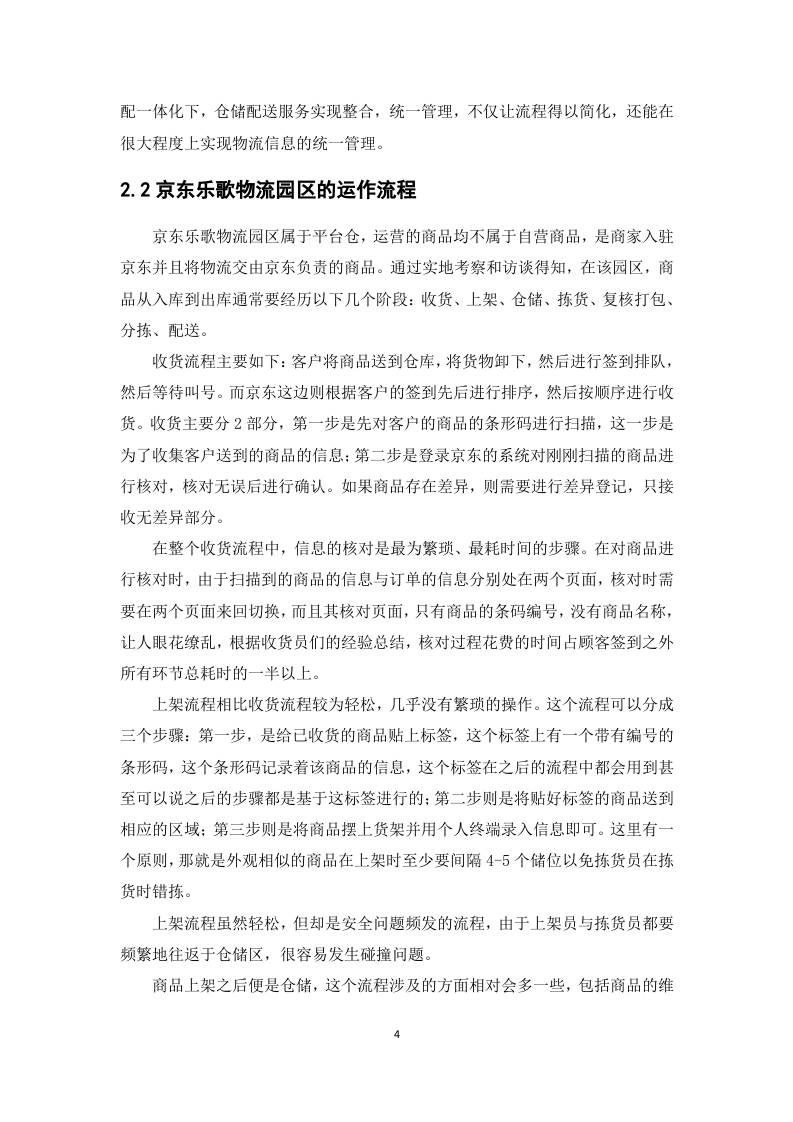 配一体化下，仓储配送服务实现整合，统一管理，不仅让流程得以简化，还能在很大程度上实现物流信息的统一管理。

2.2 京东乐歌物流园区的运作流程

京东乐歌物流园区属于平台仓，运营的商品均不属于自营商品，是商家入驻京东并且将物流交由京东负责的商品。通过实地考察和访谈得知，在该园区，商品从入库到出库通常要经历以下几个阶段：收货、上架、仓储、拣货、复核打包、分拣、配送。

收货流程主要如下：客户将商品送到仓库，将货物卸下，然后进行签到排队，然后等待叫号。而京东这边则根据客户的签到先后进行排序，然后按顺序进行收货。收货主要分 2 部分，第一步是先对客户的商品的条形码进行扫描，这一步是为了收集客户送到的商品的信息；第二步是登录京东的系统对刚刚扫描的商品进行核对，核对无误后进行确认。如果商品存在差异，则需要进行差异登记，只接收无差异部分。

在整个收货流程中，信息的核对是最为繁琐、最耗时间的步骤。在对商品进行核对时，由于扫描到的商品的信息与订单的信息分别处在两个页面，核对时需要在两个页面来回切换，而且其核对页面，只有商品的条码编号，没有商品名称，让人眼花缭乱，根据收货员们的经验总结，核对过程花费的时间占顾客签到之外所有环节总耗时的一半以上。

上架流程相比收货流程较为轻松，几乎没有繁琐的操作。这个流程可以分成三个步骤：第一步，是给已收货的商品贴上标签，这个标签上有一个带有编号的条形码，这个条形码记录着该商品的信息，这个标签在之后的流程中都会用到甚至可以说之后的步骤都是基于这标签进行的；第二步则是将贴好标签的商品送到相应的区域；第三步则是将商品摆上货架并用个人终端录入信息即可。这里有一个原则，那就是外观相似的商品在上架时至少要间隔 4-5 个储位以免拣货员在拣货时错拣。

上架流程虽然轻松，但却是安全问题频发的流程，由于上架员与拣货员都要频繁地往返于仓储区，很容易发生碰撞问题。

商品上架之后便是仓储，这个流程涉及的方面相对会多一些，包括商品的维

4